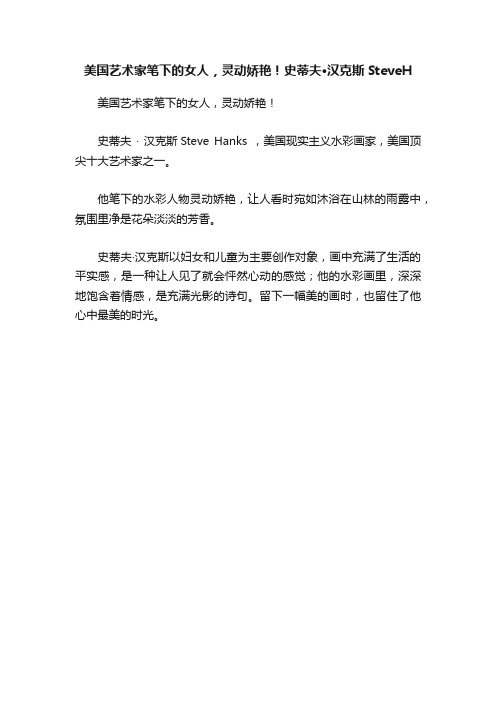 美国艺术家笔下的女人，灵动娇艳！史蒂夫•汉克斯 SteveH

美国艺术家笔下的女人，灵动娇艳！

史蒂夫 · 汉克斯 Steve Hanks ，美国现实主义水彩画家，美国顶尖十大艺术家之一。

他笔下的水彩人物灵动娇艳，让人看时宛如沐浴在山林的雨露中，氛围里净是花朵淡淡的芳香。

史蒂夫·汉克斯以妇女和儿童为主要创作对象，画中充满了生活的平实感，是一种让人见了就会怦然心动的感觉；他的水彩画里，深深地饱含着情感，是充满光影的诗句。留下一幅美的画时，也留住了他心中最美的时光。